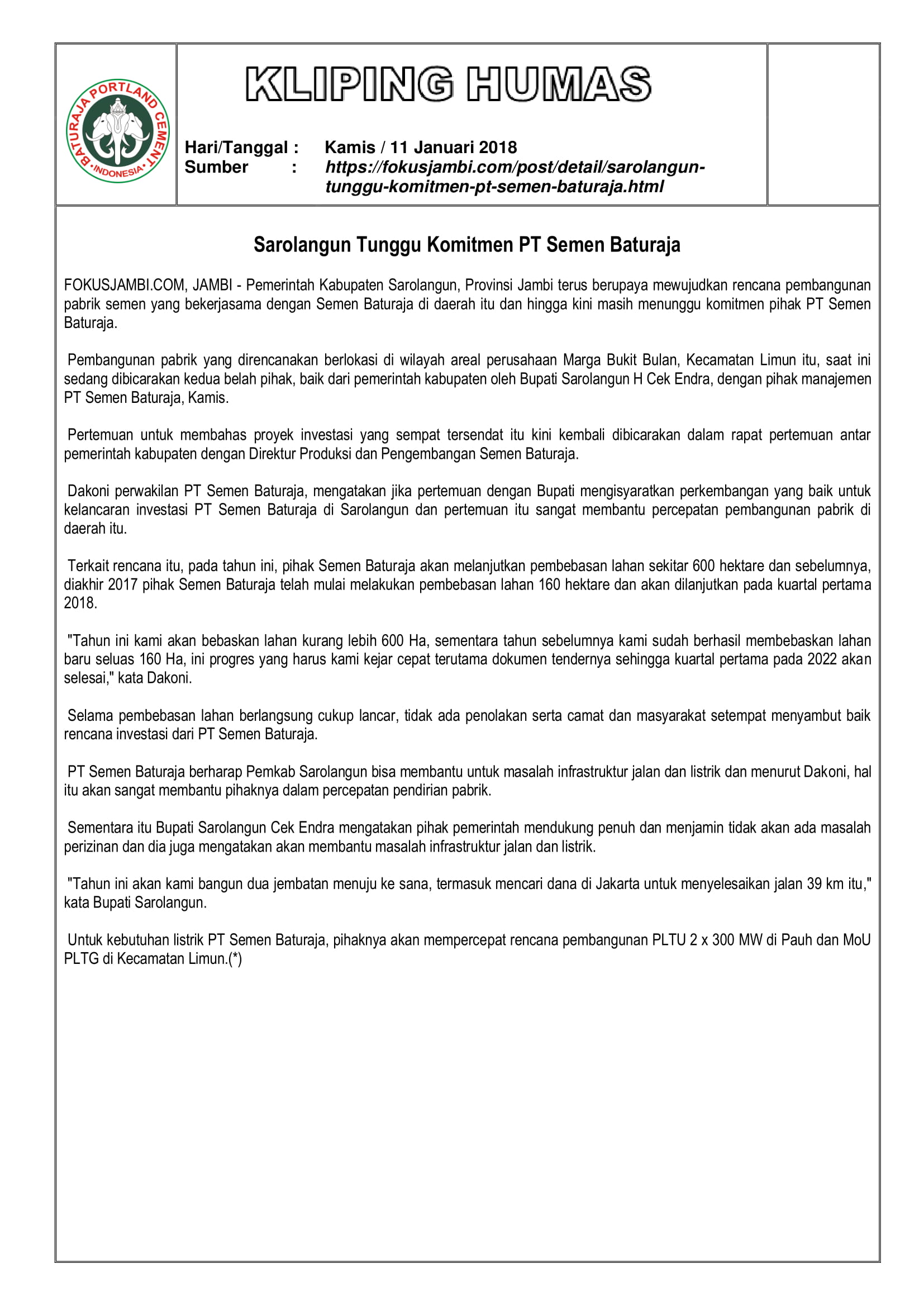 BATURAJA PORTLAND CEMENT INDONESIA

KLIPING HUMAS

Hari/Tanggal : Kamis / 11 Januari 2018
Sumber : https://fokusjambi.com/post/detail/sarolangun-tunggu-komitmen-pt-semen-baturaja.html

Sarolangun Tunggu Komitmen PT Semen Baturaja

FOKUSJAMBI.COM, JAMBI - Pemerintah Kabupaten Sarolangun, Provinsi Jambi terus berupaya mewujudkan rencana pembangunan pabrik semen yang bekerjasama dengan Semen Baturaja di daerah itu dan hingga kini masih menunggu komitmen pihak PT Semen Baturaja.

Pembangunan pabrik yang direncanakan berlokasi di wilayah areal perusahaan Marga Bukit Bulan, Kecamatan Limun itu, saat ini sedang dibicarakan kedua belah pihak, baik dari pemerintah kabupaten oleh Bupati Sarolangun H Cek Endra, dengan pihak manajemen PT Semen Baturaja, Kamis.

Pertemuan untuk membahas proyek investasi yang sempat tersendat itu kini kembali dibicarakan dalam rapat pertemuan antar pemerintah kabupaten dengan Direktur Produksi dan Pengembangan Semen Baturaja.

Dakoni perwakilan PT Semen Baturaja, mengatakan jika pertemuan dengan Bupati mengisyaratkan perkembangan yang baik untuk kelancaran investasi PT Semen Baturaja di Sarolangun dan pertemuan itu sangat membantu percepatan pembangunan pabrik di daerah itu.

Terkait rencana itu, pada tahun ini, pihak Semen Baturaja akan melanjutkan pembebasan lahan sekitar 600 hektare dan sebelumnya, diakhir 2017 pihak Semen Baturaja telah mulai melakukan pembebasan lahan 160 hektare dan akan dilanjutkan pada kuartal pertama 2018.

"Tahun ini kami akan bebaskan lahan kurang lebih 600 Ha, sementara tahun sebelumnya kami sudah berhasil membebaskan lahan baru seluas 160 Ha, ini progres yang harus kami kejar cepat terutama dokumen tendernya sehingga kuartal pertama pada 2022 akan selesai," kata Dakoni.

Selama pembebasan lahan berlangsung cukup lancar, tidak ada penolakan serta camat dan masyarakat setempat menyambut baik rencana investasi dari PT Semen Baturaja.

PT Semen Baturaja berharap Pemkab Sarolangun bisa membantu untuk masalah infrastruktur jalan dan listrik dan menurut Dakoni, hal itu akan sangat membantu pihaknya dalam percepatan pendirian pabrik.

Sementara itu Bupati Sarolangun Cek Endra mengatakan pihak pemerintah mendukung penuh dan menjamin tidak akan ada masalah perizinan dan dia juga mengatakan akan membantu masalah infrastruktur jalan dan listrik.

"Tahun ini akan kami bangun dua jembatan menuju ke sana, termasuk mencari dana di Jakarta untuk menyelesaikan jalan 39 km itu," kata Bupati Sarolangun.

Untuk kebutuhan listrik PT Semen Baturaja, pihaknya akan mempercepat rencana pembangunan PLTU 2 x 300 MW di Pauh dan MoU PLTG di Kecamatan Limun.(*)